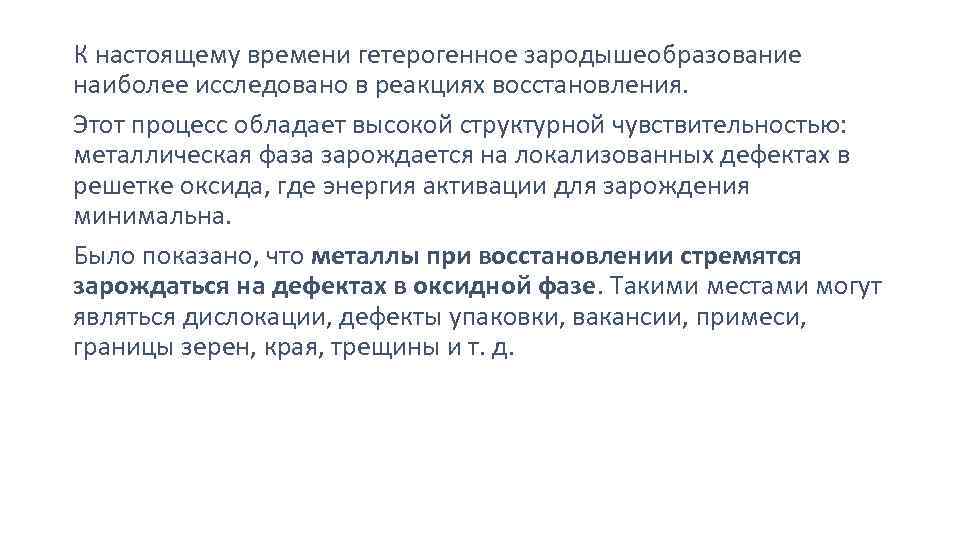 К настоящему времени гетерогенное зародышеобразование наиболее исследовано в реакциях восстановления.

Этот процесс обладает высокой структурной чувствительностью: металлическая фаза зарождается на локализованных дефектах в решетке оксида, где энергия активации для зарождения минимальна.

Было показано, что металлы при восстановлении стремятся зарождаться на дефектах в оксидной фазе. Такими местами могут являться дислокации, дефекты упаковки, вакансии, примеси, границы зерен, края, трещины и т. д.